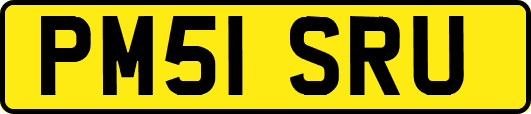 PM51 SRU